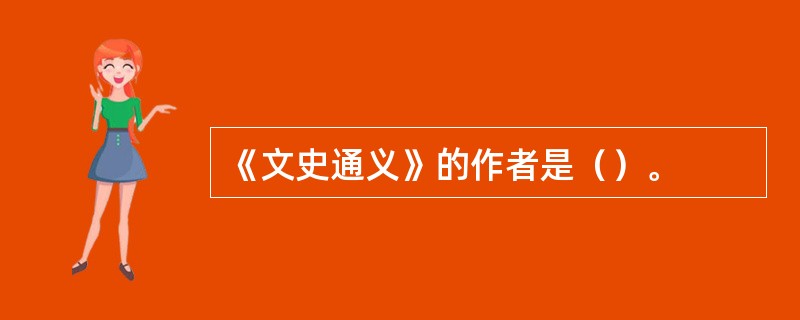 《文史通义》的作者是（）。